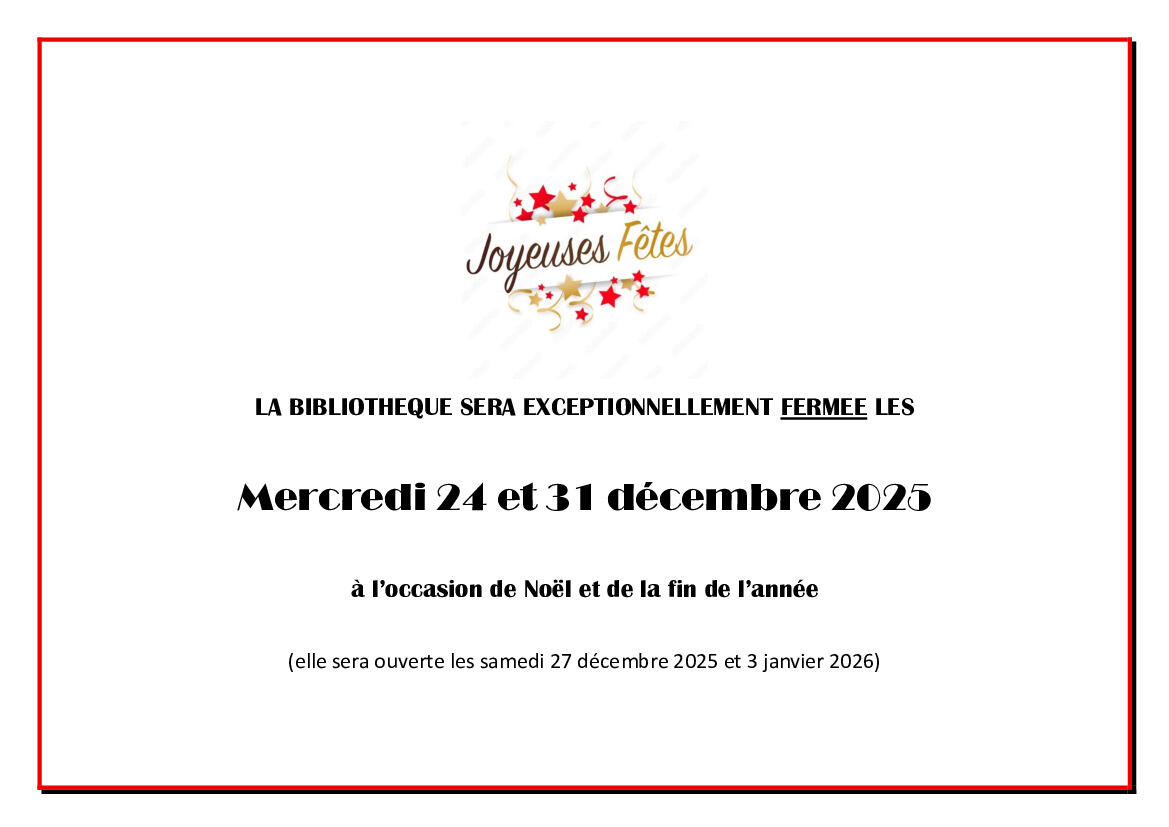 Joyeuses Fêtes

LA BIBLIOTHEQUE SERA EXCEPTIONNELLEMENT FERMEE LES

Mercredi 24 et 31 décembre 2025

à l'occasion de Noël et de la fin de l'année

(elle sera ouverte les samedi 27 décembre 2025 et 3 janvier 2026)